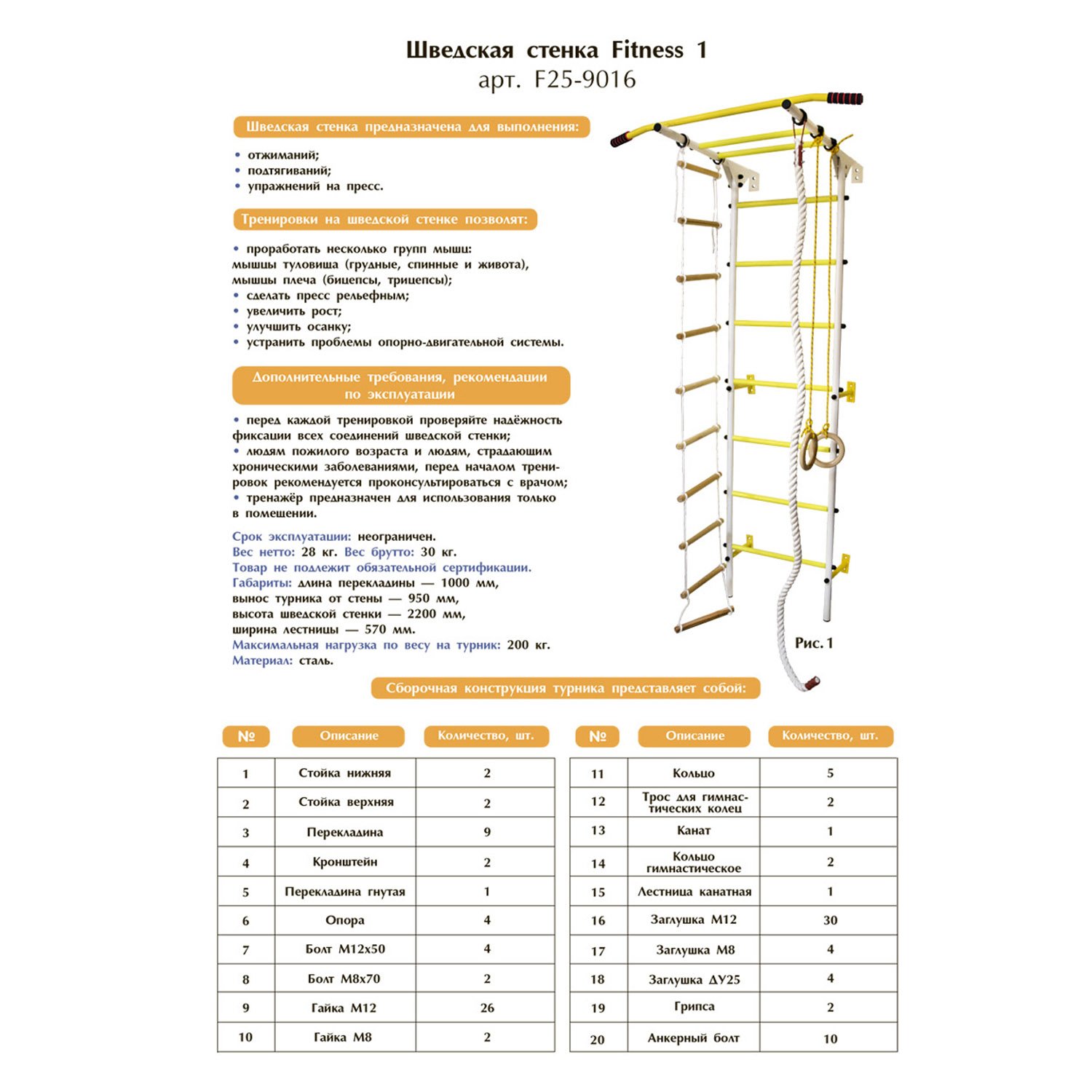 Шведская стенка Fitness 1
арт. F25-9016

Шведская стенка предназначена для выполнения:

• отжиманий;
• подтягиваний;
• упражнений на пресс.

Тренировки на шведской стенке позволят:

• проработать несколько групп мышц: мышцы туловища (грудные, спинные и живота), мышцы плеча (бицепсы, трицепсы);
• сделать пресс рельефным;
• увеличить рост;
• улучшить осанку;
• устранить проблемы опорно-двигательной системы.

Дополнительные требования, рекомендации по эксплуатации

• перед каждой тренировкой проверяйте надёжность фиксации всех соединений шведской стенки;
• людям пожилого возраста и людям, страдающим хроническими заболеваниями, перед началом тренировок рекомендуется проконсультироваться с врачом;
• тренажёр предназначен для использования только в помещении.

Срок эксплуатации: неограничен.
Вес нетто: 28 кг. Вес брутто: 30 кг.
Товар не подлежит обязательной сертификации.
Габариты: длина перекладины — 1000 мм, вынос турника от стены — 950 мм, высота шведской стенки — 2200 мм, ширина лестницы — 570 мм.
Максимальная нагрузка по весу на турник: 200 кг.
Материал: сталь.

Рис. 1

Сборочная конструкция турника представляет собой:

| № | Описание | Количество, шт. |
|---|---|---|
| 1 | Стойка нижняя | 2 |
| 2 | Стойка верхняя | 2 |
| 3 | Перекладина | 9 |
| 4 | Кронштейн | 2 |
| 5 | Перекладина гнутая | 1 |
| 6 | Опора | 4 |
| 7 | Болт М12х50 | 4 |
| 8 | Болт М8х70 | 2 |
| 9 | Гайка М12 | 26 |
| 10 | Гайка М8 | 2 |

| № | Описание | Количество, шт. |
|---|---|---|
| 11 | Кольцо | 5 |
| 12 | Трос для гимнастических колец | 2 |
| 13 | Канат | 1 |
| 14 | Кольцо гимнастическое | 2 |
| 15 | Лестница канатная | 1 |
| 16 | Заглушка М12 | 30 |
| 17 | Заглушка М8 | 4 |
| 18 | Заглушка ДУ25 | 4 |
| 19 | Грипса | 2 |
| 20 | Анкерный болт | 10 |